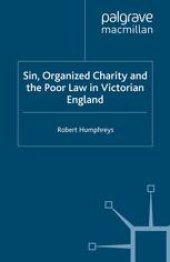 palgrave
macmillan

Sin, Organized Charity and the Poor Law in Victorian England

Robert Humphreys